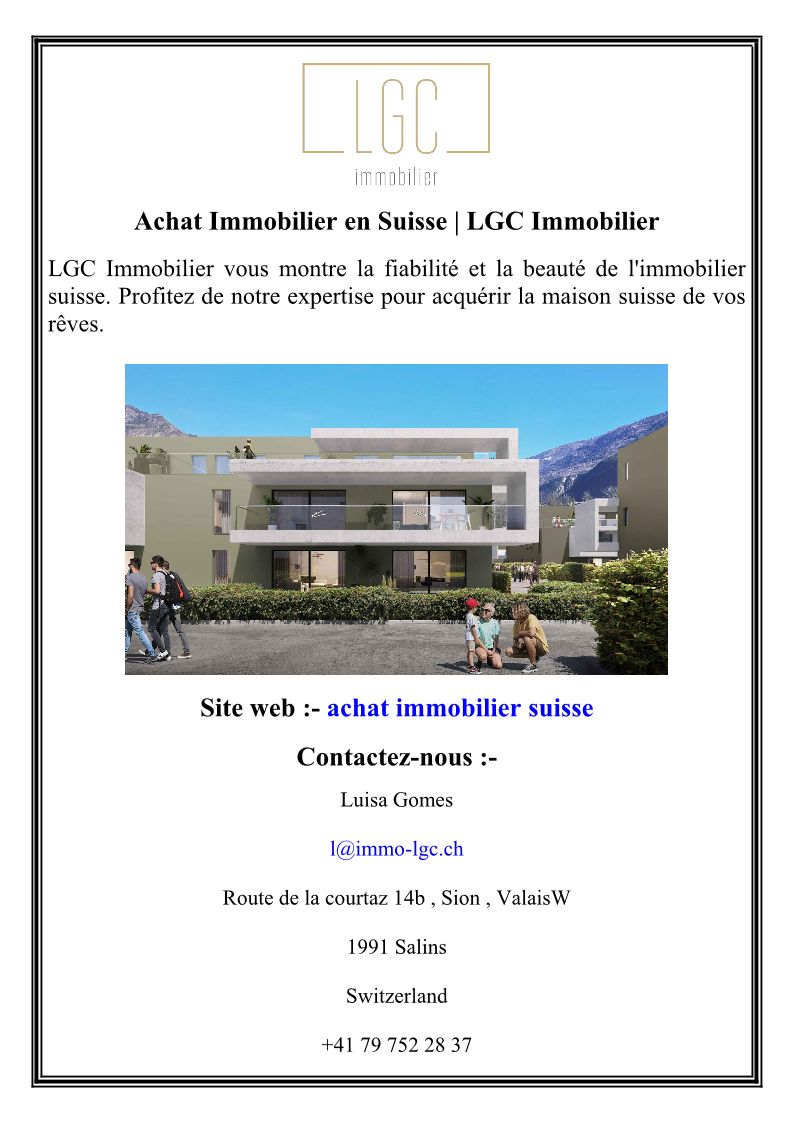 LGC
immobilier

Achat Immobilier en Suisse | LGC Immobilier

LGC Immobilier vous montre la fiabilité et la beauté de l'immobilier suisse. Profitez de notre expertise pour acquérir la maison suisse de vos rêves.

Site web :- achat immobilier suisse

Contactez-nous :-

Luisa Gomes

l@immo-lgc.ch

Route de la courtaz 14b , Sion , ValaisW

1991 Salins

Switzerland

+41 79 752 28 37